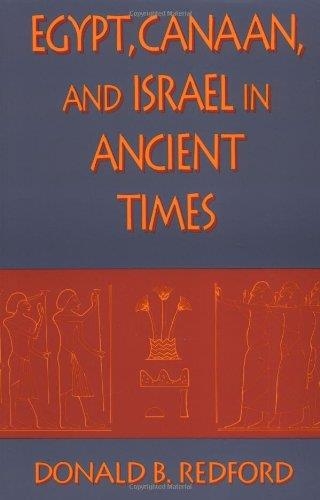 EGYPT, CANAAN, AND ISRAEL IN ANCIENT TIMES

DONALD B. REDFORD